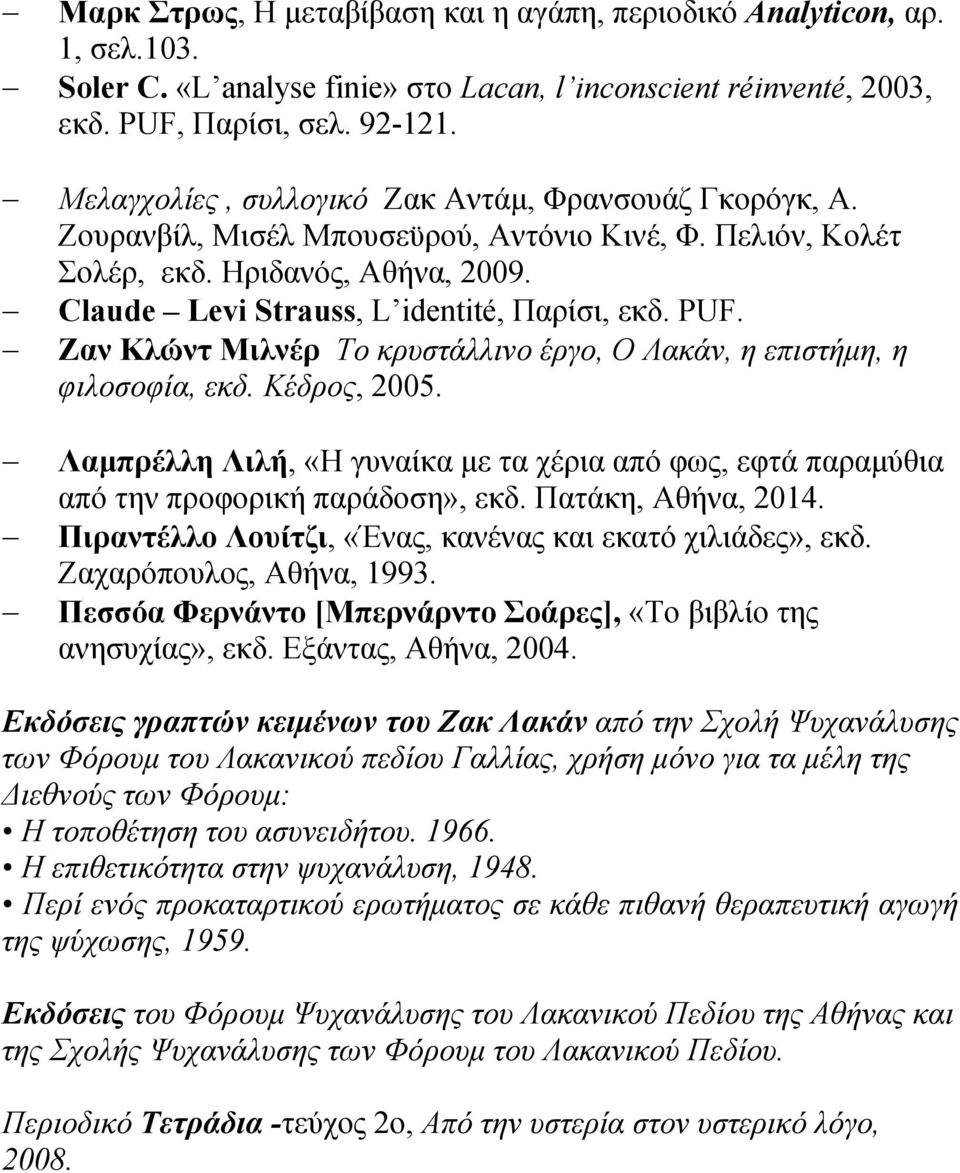 – Μαρκ Στρως, Η μεταβίβαση και η αγάπη, περιοδικό Analyticon, αρ. 1, σελ.103.
– Soler C. «L'analyse finie» στο Lacan, l'inconscient réinventé, 2003, εκδ. PUF, Παρίσι, σελ. 92-121.

– Μελαγχολίες , συλλογικό Ζακ Αντάμ, Φρανσουάζ Γκορόγκ, Α. Ζουρανβίλ, Μισέλ Μπουσεϋρού, Αντόνιο Κινέ, Φ. Πελιόν, Κολέτ Σολέρ, εκδ. Ηριδανός, Αθήνα, 2009.
– Claude – Levi Strauss, L'identité, Παρίσι, εκδ. PUF.
– Ζαν Κλώντ Μιλνέρ Το κρυστάλλινο έργο, Ο Λακάν, η επιστήμη, η φιλοσοφία, εκδ. Κέδρος, 2005.

– Λαμπρέλλη Λιλή, «Η γυναίκα με τα χέρια από φως, εφτά παραμύθια από την προφορική παράδοση», εκδ. Πατάκη, Αθήνα, 2014.
– Πιραντέλλο Λουίτζι, «Ένας, κανένας και εκατό χιλιάδες», εκδ. Ζαχαρόπουλος, Αθήνα, 1993.
– Πεσσόα Φερνάντο [Μπερνάρντο Σοάρες], «Το βιβλίο της ανησυχίας», εκδ. Εξάντας, Αθήνα, 2004.

Εκδόσεις γραπτών κειμένων του Ζακ Λακάν από την Σχολή Ψυχανάλυσης των Φόρουμ του Λακανικού πεδίου Γαλλίας, χρήση μόνο για τα μέλη της Διεθνούς των Φόρουμ:
• Η τοποθέτηση του ασυνειδήτου. 1966.
• Η επιθετικότητα στην ψυχανάλυση, 1948.
• Περί ενός προκαταρτικού ερωτήματος σε κάθε πιθανή θεραπευτική αγωγή της ψύχωσης, 1959.

Εκδόσεις του Φόρουμ Ψυχανάλυσης του Λακανικού Πεδίου της Αθήνας και της Σχολής Ψυχανάλυσης των Φόρουμ του Λακανικού Πεδίου.

Περιοδικό Τετράδια -τεύχος 2ο, Από την υστερία στον υστερικό λόγο, 2008.